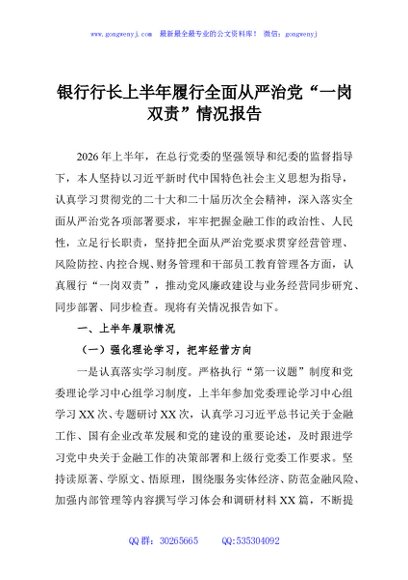 www.gongwenyj.com　最新最全最专业的公文资料库！　微信：gongwenyj

银行行长上半年履行全面从严治党“一岗双责”情况报告

2026年上半年，在总行党委的坚强领导和纪委的监督指导下，本人坚持以习近平新时代中国特色社会主义思想为指导，认真学习贯彻党的二十大和二十届历次全会精神，深入落实全面从严治党各项部署要求，牢牢把握金融工作的政治性、人民性，立足行长职责，坚持把全面从严治党要求贯穿经营管理、风险防控、内控合规、财务管理和干部员工教育管理各方面，认真履行“一岗双责”，推动党风廉政建设与业务经营同步研究、同步部署、同步检查。现将有关情况报告如下。

一、上半年履职情况

（一）强化理论学习，把牢经营方向

一是认真落实学习制度。严格执行“第一议题”制度和党委理论学习中心组学习制度，上半年参加党委理论学习中心组学习XX次、专题研讨XX次，认真学习习近平总书记关于金融工作、国有企业改革发展和党的建设的重要论述，及时跟进学习党中央关于金融工作的决策部署和上级行党委工作要求。坚持读原著、学原文、悟原理，围绕服务实体经济、防范金融风险、加强内部管理等内容撰写学习体会和调研材料XX篇，不断提

QQ群：30265665　　QQ:535304092